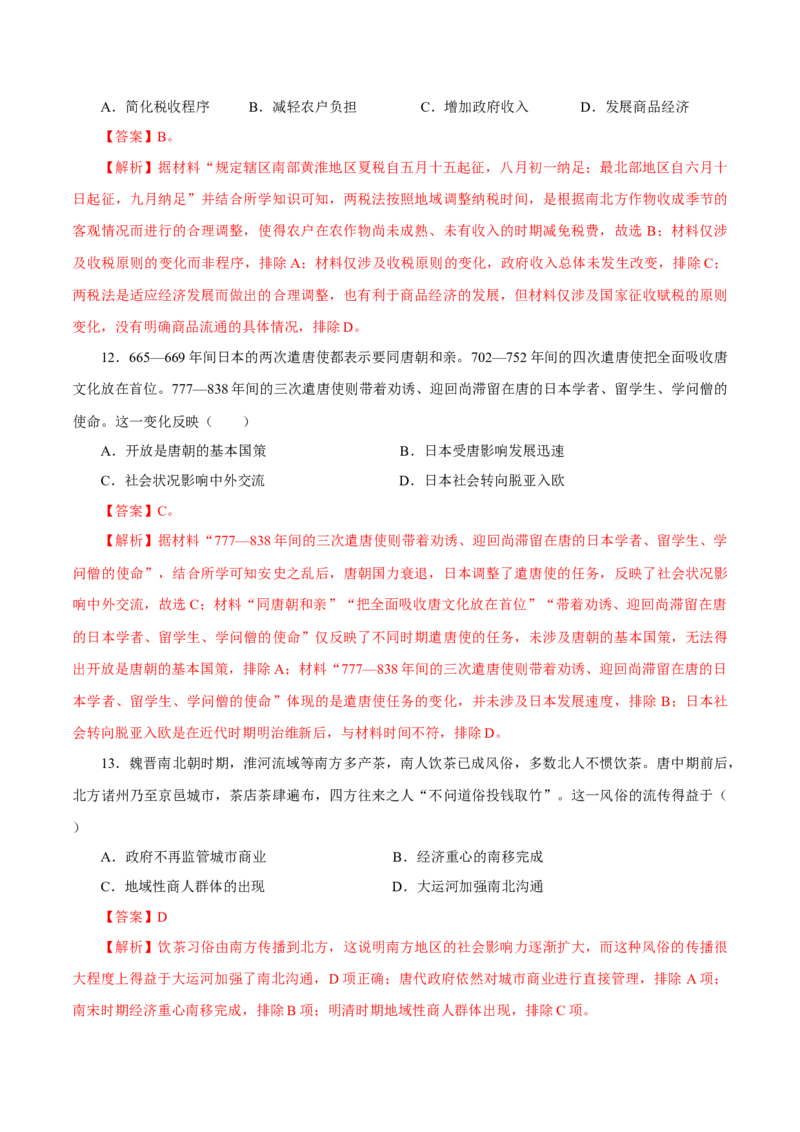 A．简化税收程序　　B．减轻农户负担　　C．增加政府收入　　D．发展商品经济

【答案】B。

【解析】据材料“规定辖区南部黄淮地区夏税自五月十五起征，八月初一纳足；最北部地区自六月十日起征，九月纳足”并结合所学知识可知，两税法按照地域调整纳税时间，是根据南北方作物收成季节的客观情况而进行的合理调整，使得农户在农作物尚未成熟、未有收入的时期减免税费，故选 B；材料仅涉及收税原则的变化而非程序，排除 A；材料仅涉及收税原则的变化，政府收入总体未发生改变，排除 C；两税法是适应经济发展而做出的合理调整，也有利于商品经济的发展，但材料仅涉及国家征收赋税的原则变化，没有明确商品流通的具体情况，排除 D。

12．665—669 年间日本的两次遣唐使都表示要同唐朝和亲。702—752 年间的四次遣唐使把全面吸收唐文化放在首位。777—838 年间的三次遣唐使则带着劝诱、迎回尚滞留在唐的日本学者、留学生、学问僧的使命。这一变化反映（　　）

A．开放是唐朝的基本国策　　B．日本受唐影响发展迅速

C．社会状况影响中外交流　　D．日本社会转向脱亚入欧

【答案】C。

【解析】据材料“777—838 年间的三次遣唐使则带着劝诱、迎回尚滞留在唐的日本学者、留学生、学问僧的使命”，结合所学可知安史之乱后，唐朝国力衰退，日本调整了遣唐使的任务，反映了社会状况影响中外交流，故选 C；材料“同唐朝和亲”“把全面吸收唐文化放在首位”“带着劝诱、迎回尚滞留在唐的日本学者、留学生、学问僧的使命”仅反映了不同时期遣唐使的任务，未涉及唐朝的基本国策，无法得出开放是唐朝的基本国策，排除 A；材料“777—838 年间的三次遣唐使则带着劝诱、迎回尚滞留在唐的日本学者、留学生、学问僧的使命”体现的是遣唐使任务的变化，并未涉及日本发展速度，排除 B；日本社会转向脱亚入欧是在近代时期明治维新后，与材料时间不符，排除 D。

13．魏晋南北朝时期，淮河流域等南方多产茶，南人饮茶已成风俗，多数北人不惯饮茶。唐中期前后，北方诸州乃至京邑城市，茶店茶肆遍布，四方往来之人“不问道俗投钱取竹”。这一风俗的流传得益于（　　）

A．政府不再监管城市商业　　B．经济重心的南移完成

C．地域性商人群体的出现　　D．大运河加强南北沟通

【答案】D

【解析】饮茶习俗由南方传播到北方，这说明南方地区的社会影响力逐渐扩大，而这种风俗的传播很大程度上得益于大运河加强了南北沟通，D 项正确；唐代政府依然对城市商业进行直接管理，排除 A 项；南宋时期经济重心南移完成，排除 B 项；明清时期地域性商人群体出现，排除 C 项。